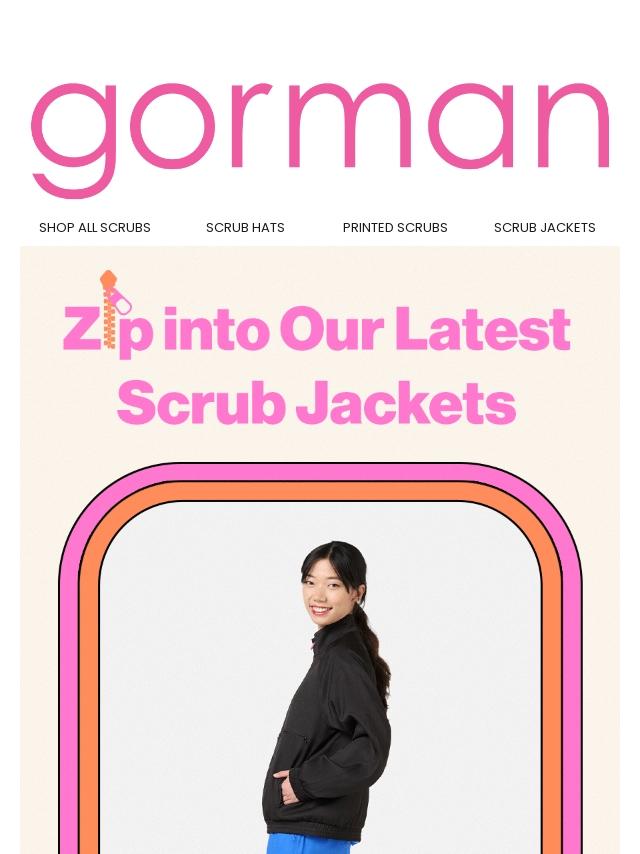 gorman

SHOP ALL SCRUBS
SCRUB HATS
PRINTED SCRUBS
SCRUB JACKETS

Zip into Our Latest Scrub Jackets